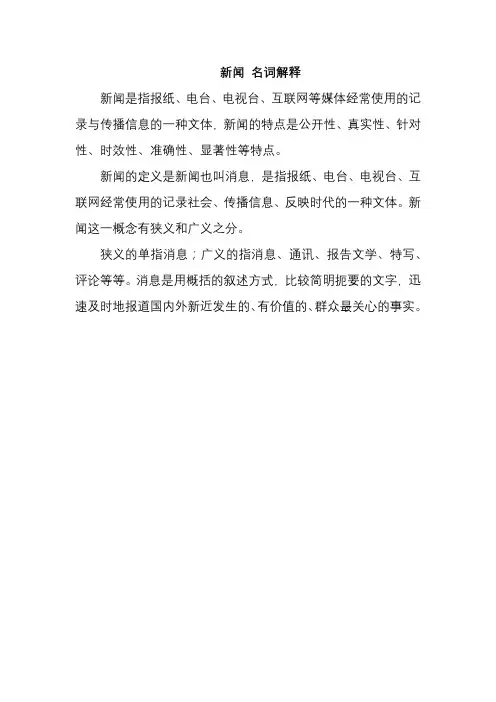 新闻 名词解释

新闻是指报纸、电台、电视台、互联网等媒体经常使用的记录与传播信息的一种文体，新闻的特点是公开性、真实性、针对性、时效性、准确性、显著性等特点。

新闻的定义是新闻也叫消息，是指报纸、电台、电视台、互联网经常使用的记录社会、传播信息、反映时代的一种文体。新闻这一概念有狭义和广义之分。

狭义的单指消息；广义的指消息、通讯、报告文学、特写、评论等等。消息是用概括的叙述方式，比较简明扼要的文字，迅速及时地报道国内外新近发生的、有价值的、群众最关心的事实。